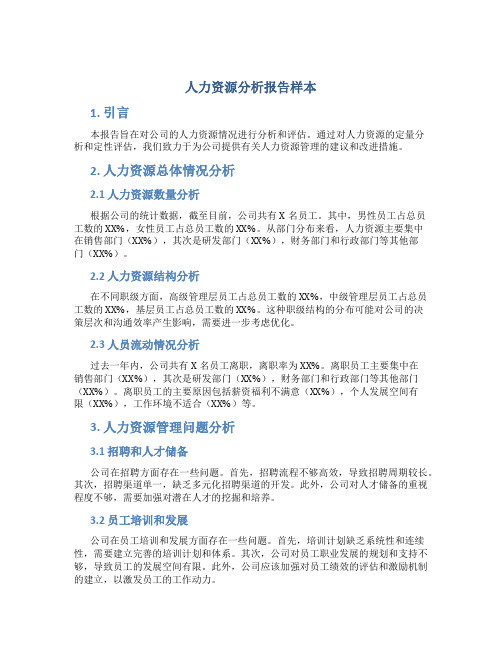 人力资源分析报告样本

1. 引言

本报告旨在对公司的人力资源情况进行分析和评估。通过对人力资源的定量分析和定性评估，我们致力于为公司提供有关人力资源管理的建议和改进措施。

2. 人力资源总体情况分析

2.1 人力资源数量分析

根据公司的统计数据，截至目前，公司共有 X 名员工。其中，男性员工占总员工数的 XX%，女性员工占总员工数的 XX%。从部门分布来看，人力资源主要集中在销售部门（XX%），其次是研发部门（XX%），财务部门和行政部门等其他部门（XX%）。

2.2 人力资源结构分析

在不同职级方面，高级管理层员工占总员工数的 XX%，中级管理层员工占总员工数的 XX%，基层员工占总员工数的 XX%。这种职级结构的分布可能对公司的决策层次和沟通效率产生影响，需要进一步考虑优化。

2.3 人员流动情况分析

过去一年内，公司共有 X 名员工离职，离职率为 XX%。离职员工主要集中在销售部门（XX%），其次是研发部门（XX%），财务部门和行政部门等其他部门（XX%）。离职员工的主要原因包括薪资福利不满意（XX%），个人发展空间有限（XX%），工作环境不适合（XX%）等。

3. 人力资源管理问题分析

3.1 招聘和人才储备

公司在招聘方面存在一些问题。首先，招聘流程不够高效，导致招聘周期较长。其次，招聘渠道单一，缺乏多元化招聘渠道的开发。此外，公司对人才储备的重视程度不够，需要加强对潜在人才的挖掘和培养。

3.2 员工培训和发展

公司在员工培训和发展方面存在一些问题。首先，培训计划缺乏系统性和连续性，需要建立完善的培训计划和体系。其次，公司对员工职业发展的规划和支持不够，导致员工的发展空间有限。此外，公司应该加强对员工绩效的评估和激励机制的建立，以激发员工的工作动力。